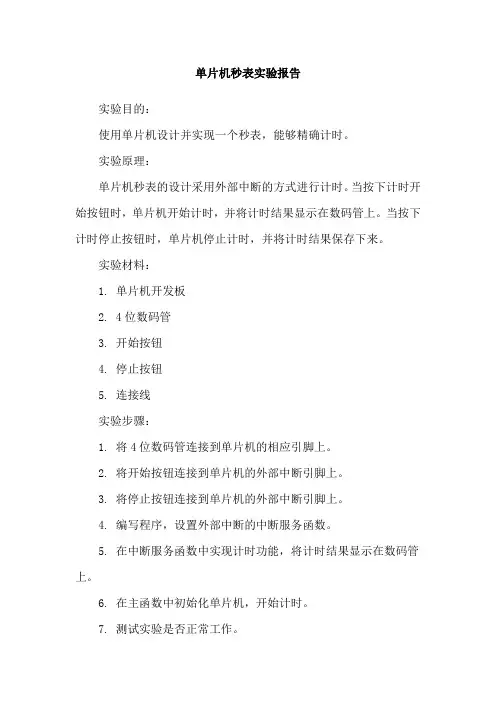 单片机秒表实验报告

实验目的：

使用单片机设计并实现一个秒表，能够精确计时。

实验原理：

单片机秒表的设计采用外部中断的方式进行计时。当按下计时开始按钮时，单片机开始计时，并将计时结果显示在数码管上。当按下计时停止按钮时，单片机停止计时，并将计时结果保存下来。

实验材料：

1. 单片机开发板

2. 4 位数码管

3. 开始按钮

4. 停止按钮

5. 连接线

实验步骤：

1. 将 4 位数码管连接到单片机的相应引脚上。

2. 将开始按钮连接到单片机的外部中断引脚上。

3. 将停止按钮连接到单片机的外部中断引脚上。

4. 编写程序，设置外部中断的中断服务函数。

5. 在中断服务函数中实现计时功能，将计时结果显示在数码管上。

6. 在主函数中初始化单片机，开始计时。

7. 测试实验是否正常工作。